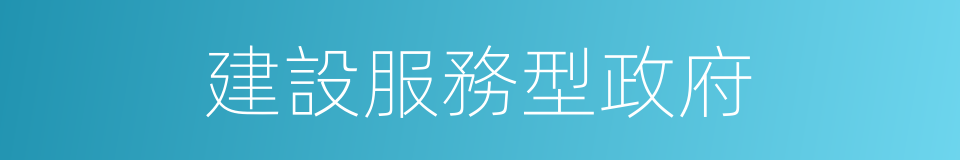 建設服務型政府